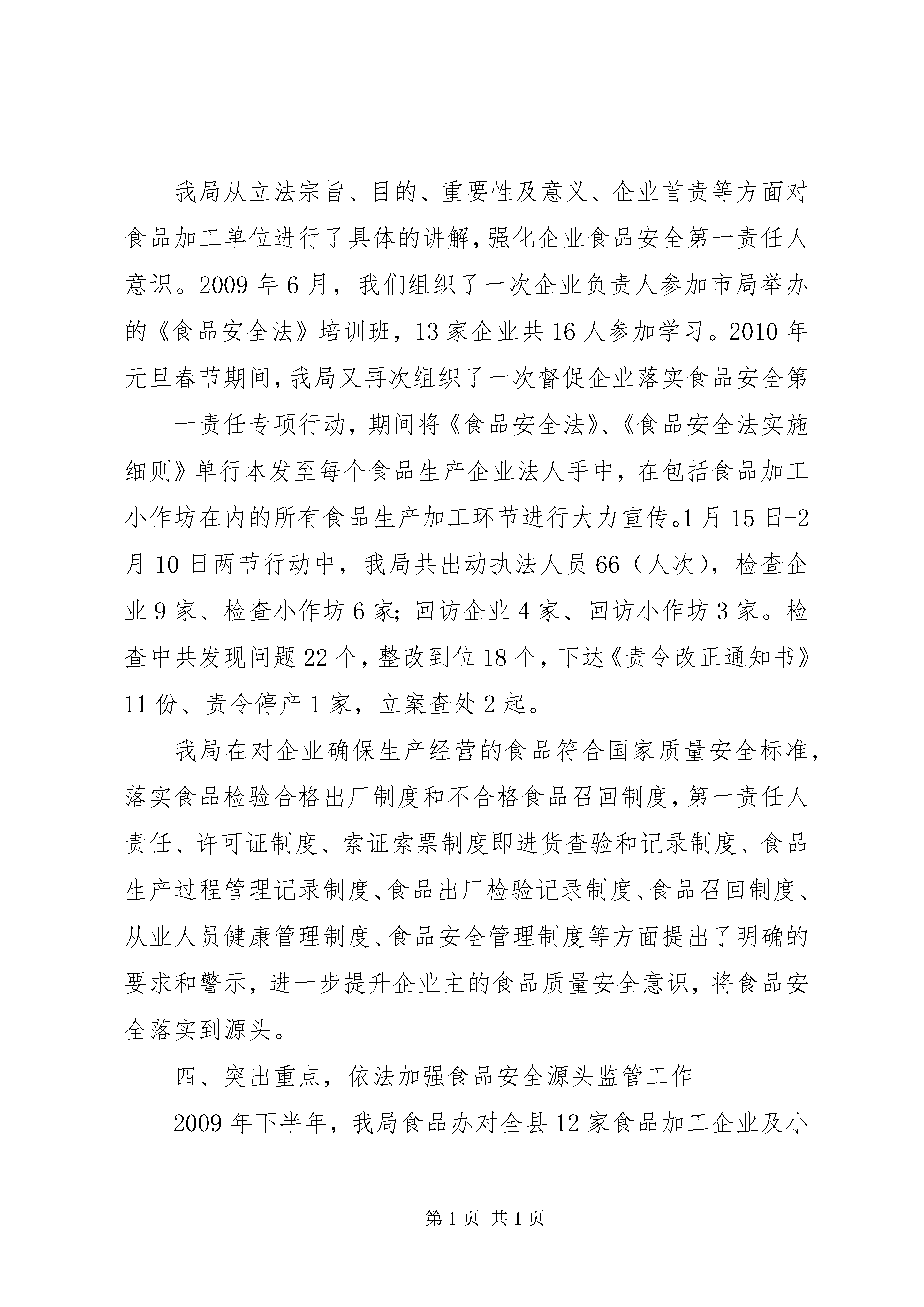 我局从立法宗旨、目的、重要性及意义、企业首责等方面对食品加工单位进行了具体的讲解，强化企业食品安全第一责任人意识。2009 年 6 月，我们组织了一次企业负责人参加市局举办的《食品安全法》培训班，13 家企业共 16 人参加学习。2010 年元旦春节期间，我局又再次组织了一次督促企业落实食品安全第

一责任专项行动，期间将《食品安全法》、《食品安全法实施细则》单行本发至每个食品生产企业法人手中，在包括食品加工小作坊在内的所有食品生产加工环节进行大力宣传。1 月 15 日-2 月 10 日两节行动中，我局共出动执法人员 66（人次），检查企业 9 家、检查小作坊 6 家；回访企业 4 家、回访小作坊 3 家。检查中共发现问题 22 个，整改到位 18 个，下达《责令改正通知书》11 份、责令停产 1 家，立案查处 2 起。

我局在对企业确保生产经营的食品符合国家质量安全标准，落实食品检验合格出厂制度和不合格食品召回制度，第一责任人责任、许可证制度、索证索票制度即进货查验和记录制度、食品生产过程管理记录制度、食品出厂检验记录制度、食品召回制度、从业人员健康管理制度、食品安全管理制度等方面提出了明确的要求和警示，进一步提升企业主的食品质量安全意识，将食品安全落实到源头。

四、突出重点，依法加强食品安全源头监管工作

2009 年下半年，我局食品办对全县 12 家食品加工企业及小

第 1 页 共 1 页